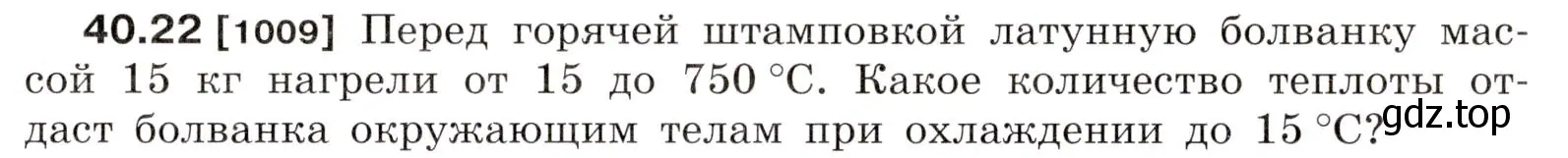 40.22 [1009] Перед горячей штамповкой латунную болванку массой 15 кг нагрели от 15 до 750 °C. Какое количество теплоты отдаст болванка окружающим телам при охлаждении до 15 °C?

gdz.top